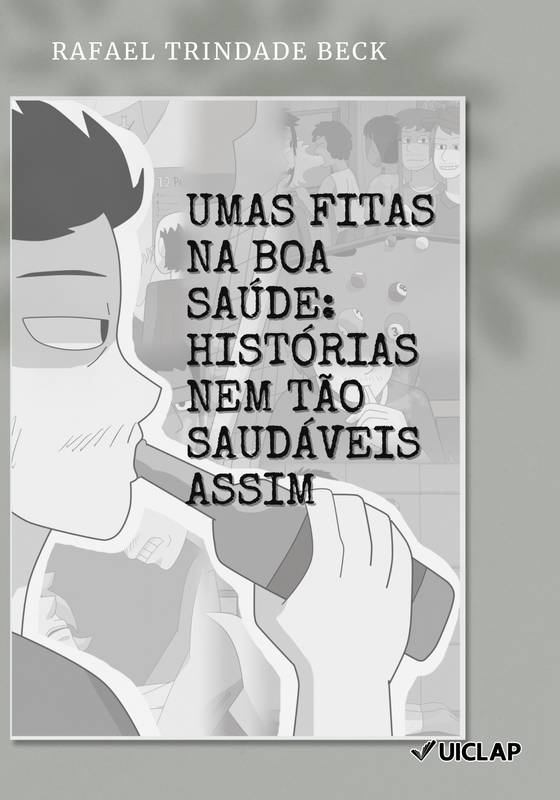 RAFAEL TRINDADE BECK

UMAS FITAS NA BOA SAÚDE: HISTÓRIAS NEM TÃO SAUDÁVEIS ASSIM

UICLAP